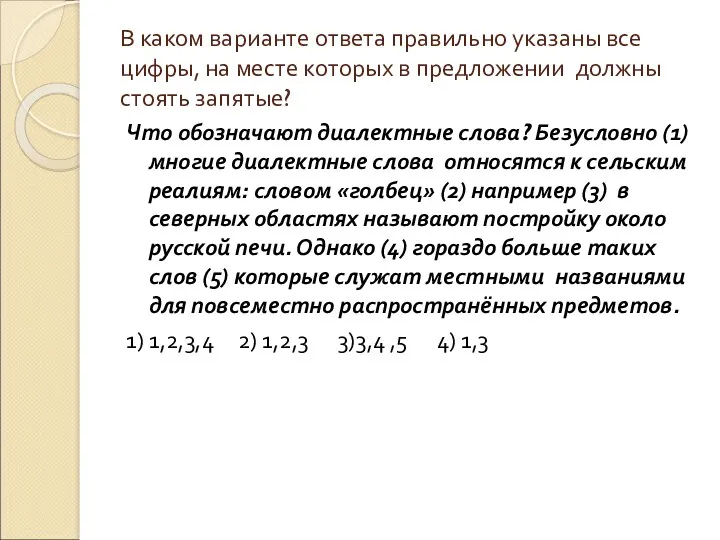 В каком варианте ответа правильно указаны все цифры, на месте которых в предложении должны стоять запятые?

Что обозначают диалектные слова? Безусловно (1) многие диалектные слова относятся к сельским реалиям: словом «голбец» (2) например (3) в северных областях называют постройку около русской печи. Однако (4) гораздо больше таких слов (5) которые служат местными названиями для повсеместно распространённых предметов.

1) 1,2,3,4   2) 1,2,3   3)3,4 ,5   4) 1,3